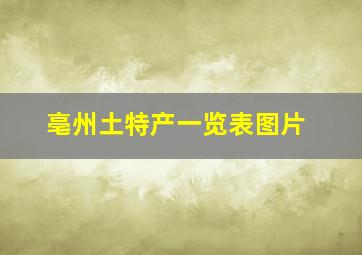 亳州土特产一览表图片